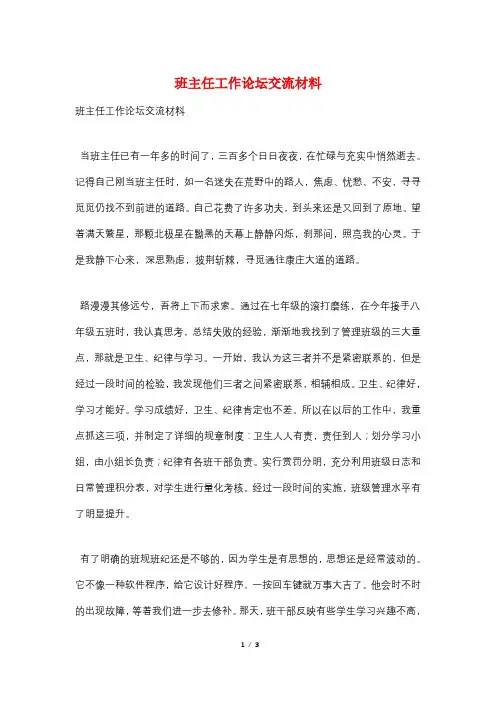 班主任工作论坛交流材料

班主任工作论坛交流材料

当班主任已有一年多的时间了，三百多个日日夜夜，在忙碌与充实中悄然逝去。记得自己刚当班主任时，如一名迷失在荒野中的路人，焦虑、忧愁、不安，寻寻觅觅仍找不到前进的道路。自己花费了许多功夫，到头来还是又回到了原地。望着满天繁星，那颗北极星在黝黑的天幕上静静闪烁，刹那间，照亮我的心灵。于是我静下心来，深思熟虑，披荆斩棘，寻觅通往康庄大道的道路。

路漫漫其修远兮，吾将上下而求索。通过在七年级的滚打磨练，在今年接手八年级五班时，我认真思考，总结失败的经验，渐渐地我找到了管理班级的三大重点，那就是卫生、纪律与学习。一开始，我认为这三者并不是紧密联系的，但是经过一段时间的检验，我发现他们三者之间紧密联系，相辅相成。卫生、纪律好，学习才能好。学习成绩好，卫生、纪律肯定也不差。所以在以后的工作中，我重点抓这三项，并制定了详细的规章制度：卫生人人有责，责任到人；划分学习小组，由小组长负责；纪律有各班干部负责。实行赏罚分明，充分利用班级日志和日常管理积分表，对学生进行量化考核。经过一段时间的实施，班级管理水平有了明显提升。

有了明确的班规班纪还是不够的，因为学生是有思想的，思想还是经常波动的。它不像一种软件程序，给它设计好程序，一按回车键就万事大吉了。他会时不时的出现故障，等着我们进一步去修补。那天，班干部反映有些学生学习兴趣不高，

1 / 3